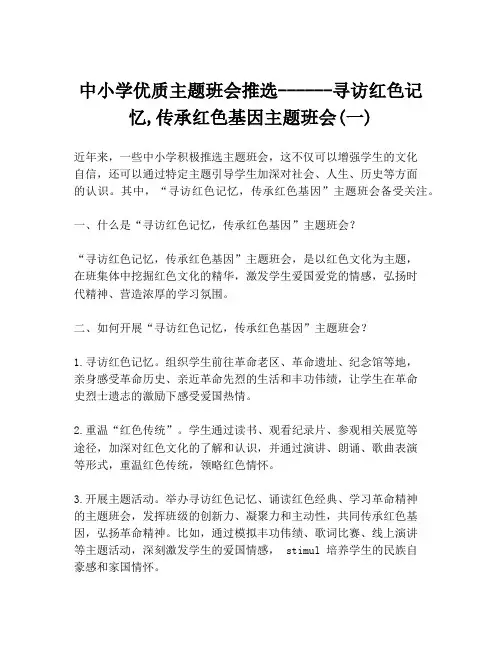 中小学优质主题班会推选------寻访红色记忆,传承红色基因主题班会(一)

近年来，一些中小学积极推选主题班会，这不仅可以增强学生的文化自信，还可以通过特定主题引导学生加深对社会、人生、历史等方面的认识。其中，“寻访红色记忆，传承红色基因”主题班会备受关注。

一、什么是“寻访红色记忆，传承红色基因”主题班会？

“寻访红色记忆，传承红色基因”主题班会，是以红色文化为主题，在班集体中挖掘红色文化的精华，激发学生爱国爱党的情感，弘扬时代精神、营造浓厚的学习氛围。

二、如何开展“寻访红色记忆，传承红色基因”主题班会？

1.寻访红色记忆。组织学生前往革命老区、革命遗址、纪念馆等地，亲身感受革命历史、亲近革命先烈的生活和丰功伟绩，让学生在革命史烈士遗志的激励下感受爱国热情。

2.重温“红色传统”。学生通过读书、观看纪录片、参观相关展览等途径，加深对红色文化的了解和认识，并通过演讲、朗诵、歌曲表演等形式，重温红色传统，领略红色情怀。

3.开展主题活动。举办寻访红色记忆、诵读红色经典、学习革命精神的主题班会，发挥班级的创新力、凝聚力和主动性，共同传承红色基因，弘扬革命精神。比如，通过模拟丰功伟绩、歌词比赛、线上演讲等主题活动，深刻激发学生的爱国情感， stimul 培养学生的民族自豪感和家国情怀。